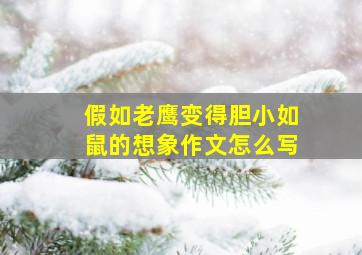 假如老鹰变得胆小如鼠的想象作文怎么写